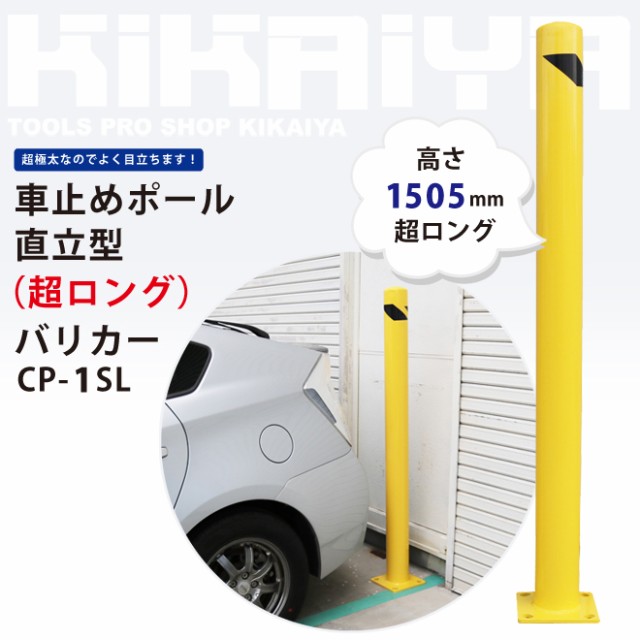 KIKAIYA
TOOLS PRO SHOP KIKAIYA

超極太なのでよく目立ちます！

車止めポール
直立型
（超ロング）
バリカー
CP-1SL

高さ
1505mm
超ロング